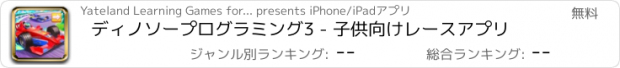 Yateland Learning Games for... presents iPhone/iPadアプリ

無料

ディノソープログラミング3 - 子供向けレースアプリ

ジャンル別ランキング: --

総合ランキング: --